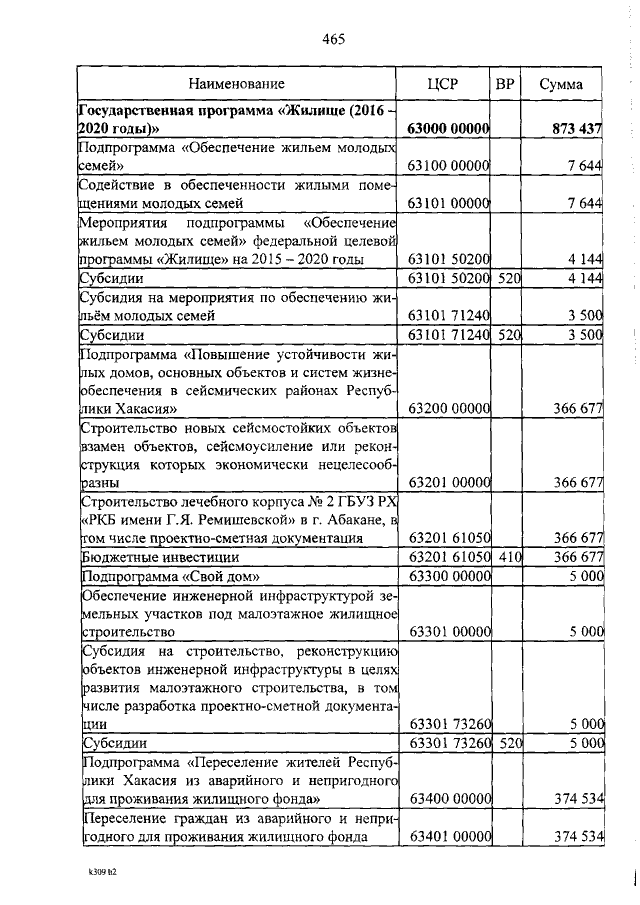 465

| Наименование | ЦСР | ВР | Сумма |
|---|---|---|---|
| **Государственная программа «Жилище (2016 – 2020 годы)»** | **63000 00000** | | **873 437** |
| Подпрограмма «Обеспечение жильем молодых семей» | 63100 00000 | | 7 644 |
| Содействие в обеспеченности жилыми помещениями молодых семей | 63101 00000 | | 7 644 |
| Мероприятия подпрограммы «Обеспечение жильем молодых семей» федеральной целевой программы «Жилище» на 2015 – 2020 годы | 63101 50200 | | 4 144 |
| Субсидии | 63101 50200 | 520 | 4 144 |
| Субсидия на мероприятия по обеспечению жильём молодых семей | 63101 71240 | | 3 500 |
| Субсидии | 63101 71240 | 520 | 3 500 |
| Подпрограмма «Повышение устойчивости жилых домов, основных объектов и систем жизнеобеспечения в сейсмических районах Республики Хакасия» | 63200 00000 | | 366 677 |
| Строительство новых сейсмостойких объектов взамен объектов, сейсмоусиление или реконструкция которых экономически нецелесообразны | 63201 00000 | | 366 677 |
| Строительство лечебного корпуса № 2 ГБУЗ РХ «РКБ имени Г.Я. Ремишевской» в г. Абакане, в том числе проектно-сметная документация | 63201 61050 | | 366 677 |
| Бюджетные инвестиции | 63201 61050 | 410 | 366 677 |
| Подпрограмма «Свой дом» | 63300 00000 | | 5 000 |
| Обеспечение инженерной инфраструктурой земельных участков под малоэтажное жилищное строительство | 63301 00000 | | 5 000 |
| Субсидия на строительство, реконструкцию объектов инженерной инфраструктуры в целях развития малоэтажного строительства, в том числе разработка проектно-сметной документации | 63301 73260 | | 5 000 |
| Субсидии | 63301 73260 | 520 | 5 000 |
| Подпрограмма «Переселение жителей Республики Хакасия из аварийного и непригодного для проживания жилищного фонда» | 63400 00000 | | 374 534 |
| Переселение граждан из аварийного и непригодного для проживания жилищного фонда | 63401 00000 | | 374 534 |

k309 b2